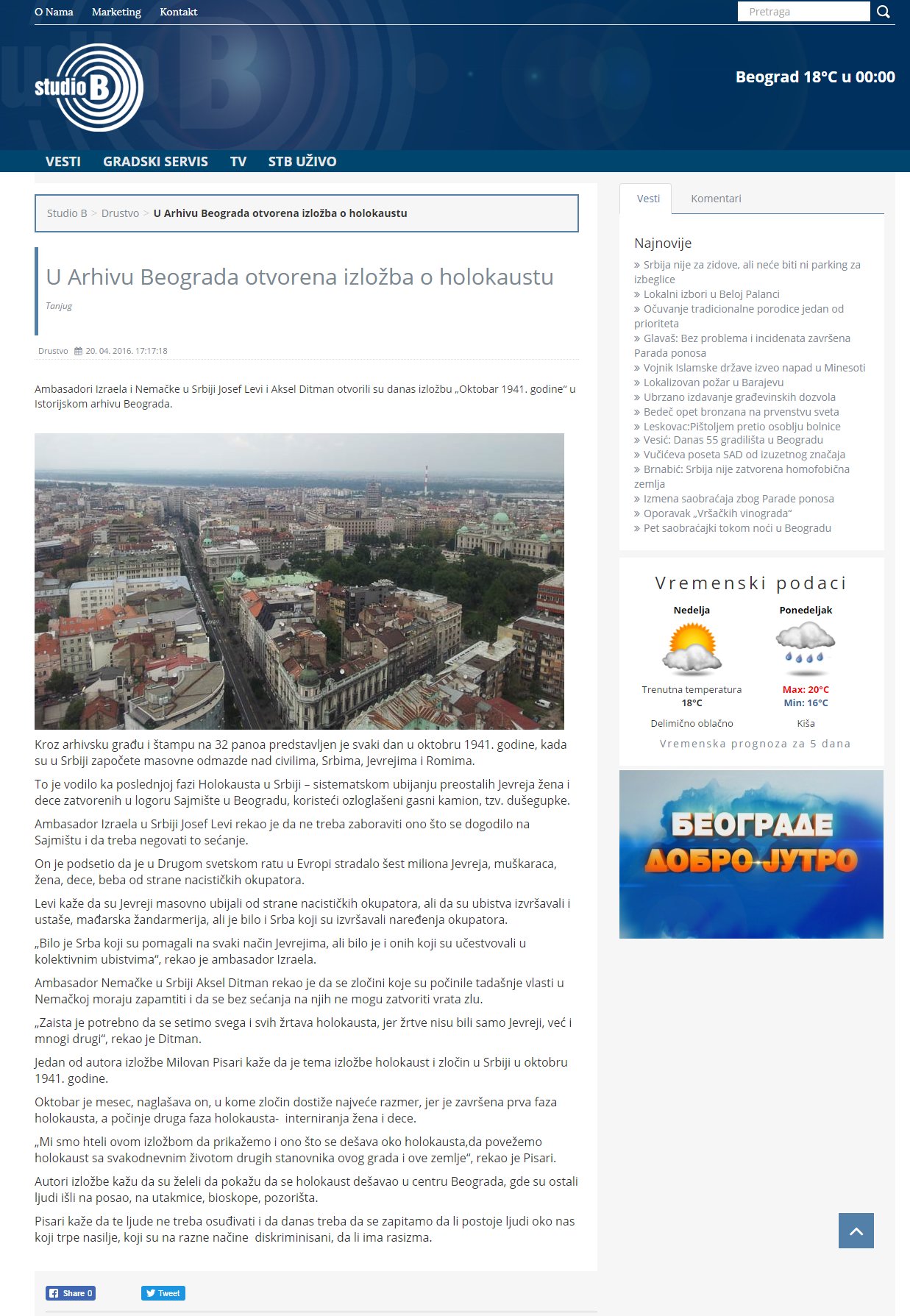 O Nama Marketing Kontakt

Pretraga

studio B

Beograd 18°C u 00:00

VESTI GRADSKI SERVIS TV STB UŽIVO

Studio B > Drustvo > U Arhivu Beograda otvorena izložba o holokaustu

U Arhivu Beograda otvorena izložba o holokaustu

Tanjug

Drustvo 20. 04. 2016. 17:17:18

Ambasadori Izraela i Nemačke u Srbiji Josef Levi i Aksel Ditman otvorili su danas izložbu „Oktobar 1941. godine“ u Istorijskom arhivu Beograda.

Kroz arhivsku građu i štampu na 32 panoa predstavljen je svaki dan u oktobru 1941. godine, kada su u Srbiji započete masovne odmazde nad civilima, Srbima, Jevrejima i Romima.

To je vodilo ka poslednjoj fazi Holokausta u Srbiji – sistematskom ubijanju preostalih Jevreja žena i dece zatvorenih u logoru Sajmište u Beogradu, koristeći ozloglašeni gasni kamion, tzv. dušegupke.

Ambasador Izraela u Srbiji Josef Levi rekao je da ne treba zaboraviti ono što se dogodilo na Sajmištu i da treba negovati to sećanje.

On je podsetio da je u Drugom svetskom ratu u Evropi stradalo šest miliona Jevreja, muškaraca, žena, dece, beba od strane nacističkih okupatora.

Levi kaže da su Jevreji masovno ubijali od strane nacističkih okupatora, ali da su ubistva izvršavali i ustaše, mađarska žandarmerija, ali je bilo i Srba koji su izvršavali naređenja okupatora.

„Bilo je Srba koji su pomagali na svaki način Jevrejima, ali bilo je i onih koji su učestvovali u kolektivnim ubistvima“, rekao je ambasador Izraela.

Ambasador Nemačke u Srbiji Aksel Ditman rekao je da se zločini koje su počinile tadašnje vlasti u Nemačkoj moraju zapamtiti i da se bez sećanja na njih ne mogu zatvoriti vrata zlu.

„Zaista je potrebno da se setimo svega i svih žrtava holokausta, jer žrtve nisu bili samo Jevreji, već i mnogi drugi“, rekao je Ditman.

Jedan od autora izložbe Milovan Pisari kaže da je tema izložbe holokaust i zločin u Srbiji u oktobru 1941. godine.

Oktobar je mesec, naglašava on, u kome zločin dostiže najveće razmer, jer je završena prva faza holokausta, a počinje druga faza holokausta- interniranja žena i dece.

„Mi smo hteli ovom izložbom da prikažemo i ono što se dešava oko holokausta,da povežemo holokaust sa svakodnevnim životom drugih stanovnika ovog grada i ove zemlje“, rekao je Pisari.

Autori izložbe kažu da su želeli da pokažu da se holokaust dešavao u centru Beograda, gde su ostali ljudi išli na posao, na utakmice, bioskope, pozorišta.

Pisari kaže da te ljude ne treba osuđivati i da danas treba da se zapitamo da li postoje ljudi oko nas koji trpe nasilje, koji su na razne načine diskriminisani, da li ima rasizma.

Share 0 Tweet

Vesti Komentari

Najnovije
» Srbija nije za zidove, ali neće biti ni parking za izbeglice
» Lokalni izbori u Beloj Palanci
» Očuvanje tradicionalne porodice jedan od prioriteta
» Glavaš: Bez problema i incidenata završena Parada ponosa
» Vojnik Islamske države izveo napad u Minesoti
» Lokalizovan požar u Barajevu
» Ubrzano izdavanje građevinskih dozvola
» Bedeč opet bronzana na prvenstvu sveta
» Leskovac:Pištoljem pretio osoblju bolnice
» Vesić: Danas 55 gradilišta u Beogradu
» Vučićeva poseta SAD od izuzetnog značaja
» Brnabić: Srbija nije zatvorena homofobična zemlja
» Izmena saobraćaja zbog Parade ponosa
» Oporavak „Vršačkih vinograda“
» Pet saobraćajki tokom noći u Beogradu

Vremenski podaci
Nedelja
Trenutna temperatura
18°C
Delimično oblačno
Ponedeljak
Max: 20°C
Min: 16°C
Kiša
Vremenska prognoza za 5 dana

БЕОГРАДЕ ДОБРО ЈУТРО